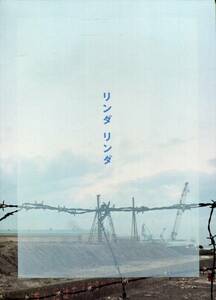 リンダ リンダ